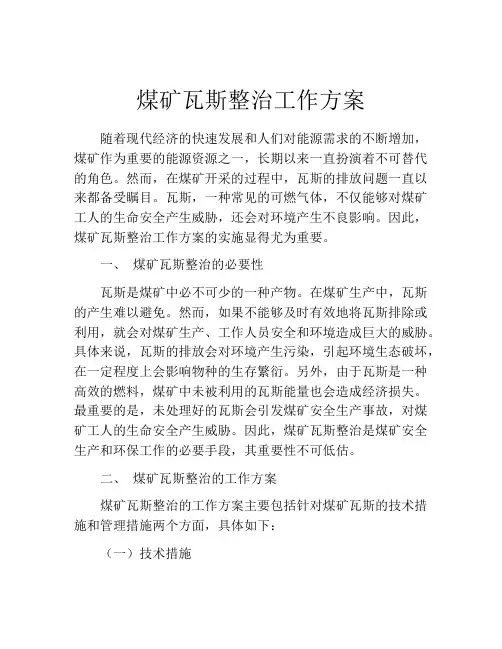 煤矿瓦斯整治工作方案

随着现代经济的快速发展和人们对能源需求的不断增加，煤矿作为重要的能源资源之一，长期以来一直扮演着不可替代的角色。然而，在煤矿开采的过程中，瓦斯的排放问题一直以来都备受瞩目。瓦斯，一种常见的可燃气体，不仅能够对煤矿工人的生命安全产生威胁，还会对环境产生不良影响。因此，煤矿瓦斯整治工作方案的实施显得尤为重要。

一、 煤矿瓦斯整治的必要性

瓦斯是煤矿中必不可少的一种产物。在煤矿生产中，瓦斯的产生难以避免。然而，如果不能够及时有效地将瓦斯排除或利用，就会对煤矿生产、工作人员安全和环境造成巨大的威胁。具体来说，瓦斯的排放会对环境产生污染，引起环境生态破坏，在一定程度上会影响物种的生存繁衍。另外，由于瓦斯是一种高效的燃料，煤矿中未被利用的瓦斯能量也会造成经济损失。最重要的是，未处理好的瓦斯会引发煤矿安全生产事故，对煤矿工人的生命安全产生威胁。因此，煤矿瓦斯整治是煤矿安全生产和环保工作的必要手段，其重要性不可低估。

二、 煤矿瓦斯整治的工作方案

煤矿瓦斯整治的工作方案主要包括针对煤矿瓦斯的技术措施和管理措施两个方面，具体如下：

（一）技术措施